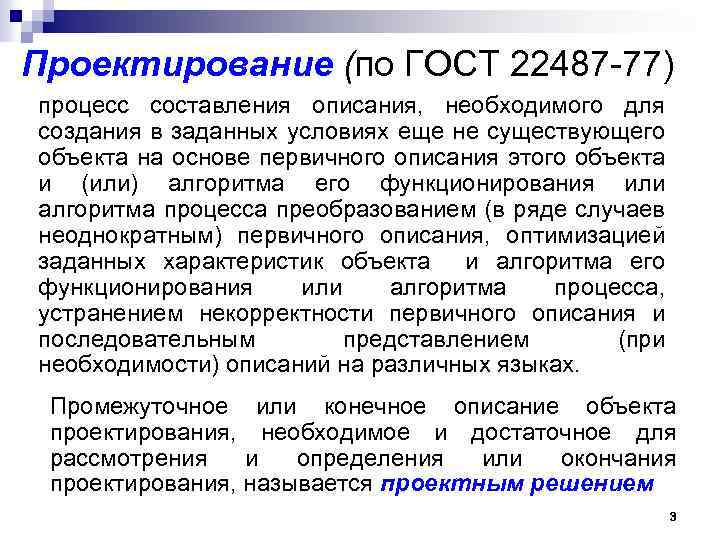 Проектирование (по ГОСТ 22487-77)

процесс составления описания, необходимого для создания в заданных условиях еще не существующего объекта на основе первичного описания этого объекта и (или) алгоритма его функционирования или алгоритма процесса преобразованием (в ряде случаев неоднократным) первичного описания, оптимизацией заданных характеристик объекта и алгоритма его функционирования или алгоритма процесса, устранением некорректности первичного описания и последовательным представлением (при необходимости) описаний на различных языках.

Промежуточное или конечное описание объекта проектирования, необходимое и достаточное для рассмотрения и определения или окончания проектирования, называется проектным решением

3